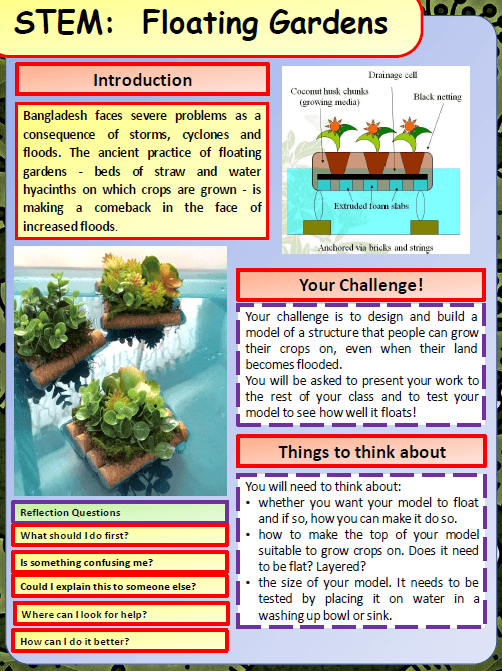 STEM: Floating Gardens

Introduction

Bangladesh faces severe problems as a consequence of storms, cyclones and floods. The ancient practice of floating gardens - beds of straw and water hyacinths on which crops are grown - is making a comeback in the face of increased floods.

Drainage cell
Coconut husk chunks (growing media)
Black netting
Extruded foam slabs
Anchored via bricks and strings

Your Challenge!

Your challenge is to design and build a model of a structure that people can grow their crops on, even when their land becomes flooded.
You will be asked to present your work to the rest of your class and to test your model to see how well it floats!

Things to think about

You will need to think about:
• whether you want your model to float and if so, how you can make it do so.
• how to make the top of your model suitable to grow crops on. Does it need to be flat? Layered?
• the size of your model. It needs to be tested by placing it on water in a washing up bowl or sink.

Reflection Questions
What should I do first?
Is something confusing me?
Could I explain this to someone else?
Where can I look for help?
How can I do it better?